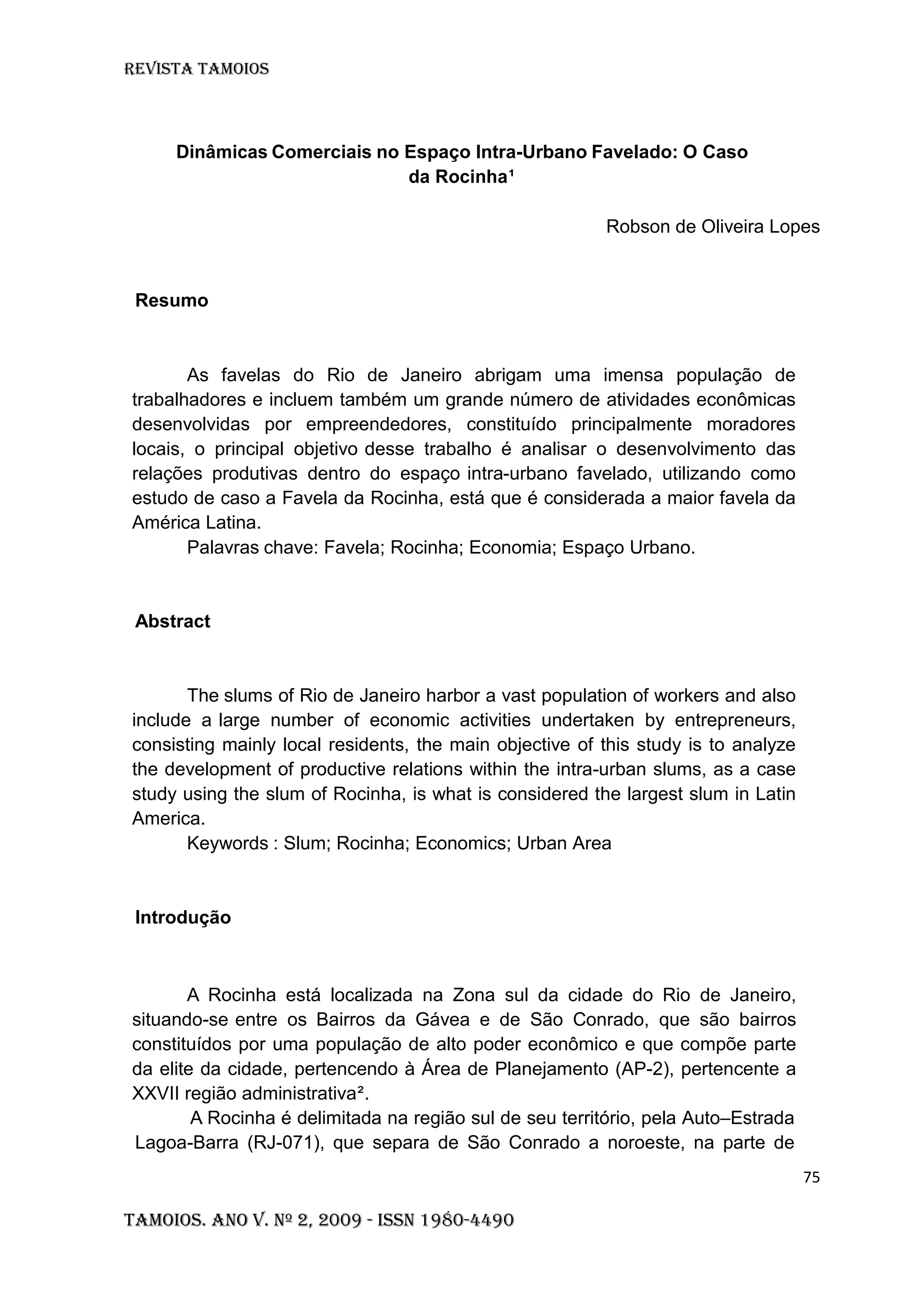 REVISTA TAMOIOS

Dinâmicas Comerciais no Espaço Intra-Urbano Favelado: O Caso da Rocinha¹

Robson de Oliveira Lopes

Resumo

As favelas do Rio de Janeiro abrigam uma imensa população de trabalhadores e incluem também um grande número de atividades econômicas desenvolvidas por empreendedores, constituído principalmente moradores locais, o principal objetivo desse trabalho é analisar o desenvolvimento das relações produtivas dentro do espaço intra-urbano favelado, utilizando como estudo de caso a Favela da Rocinha, está que é considerada a maior favela da América Latina.

Palavras chave: Favela; Rocinha; Economia; Espaço Urbano.

Abstract

The slums of Rio de Janeiro harbor a vast population of workers and also include a large number of economic activities undertaken by entrepreneurs, consisting mainly local residents, the main objective of this study is to analyze the development of productive relations within the intra-urban slums, as a case study using the slum of Rocinha, is what is considered the largest slum in Latin America.

Keywords : Slum; Rocinha; Economics; Urban Area

Introdução

A Rocinha está localizada na Zona sul da cidade do Rio de Janeiro, situando-se entre os Bairros da Gávea e de São Conrado, que são bairros constituídos por uma população de alto poder econômico e que compõe parte da elite da cidade, pertencendo à Área de Planejamento (AP-2), pertencente a XXVII região administrativa².

A Rocinha é delimitada na região sul de seu território, pela Auto–Estrada Lagoa-Barra (RJ-071), que separa de São Conrado a noroeste, na parte de

75

TAMOIOS. ANO V. Nº 2, 2009 - ISSN 1980-4490